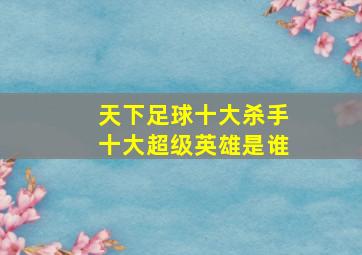 天下足球十大杀手
十大超级英雄是谁